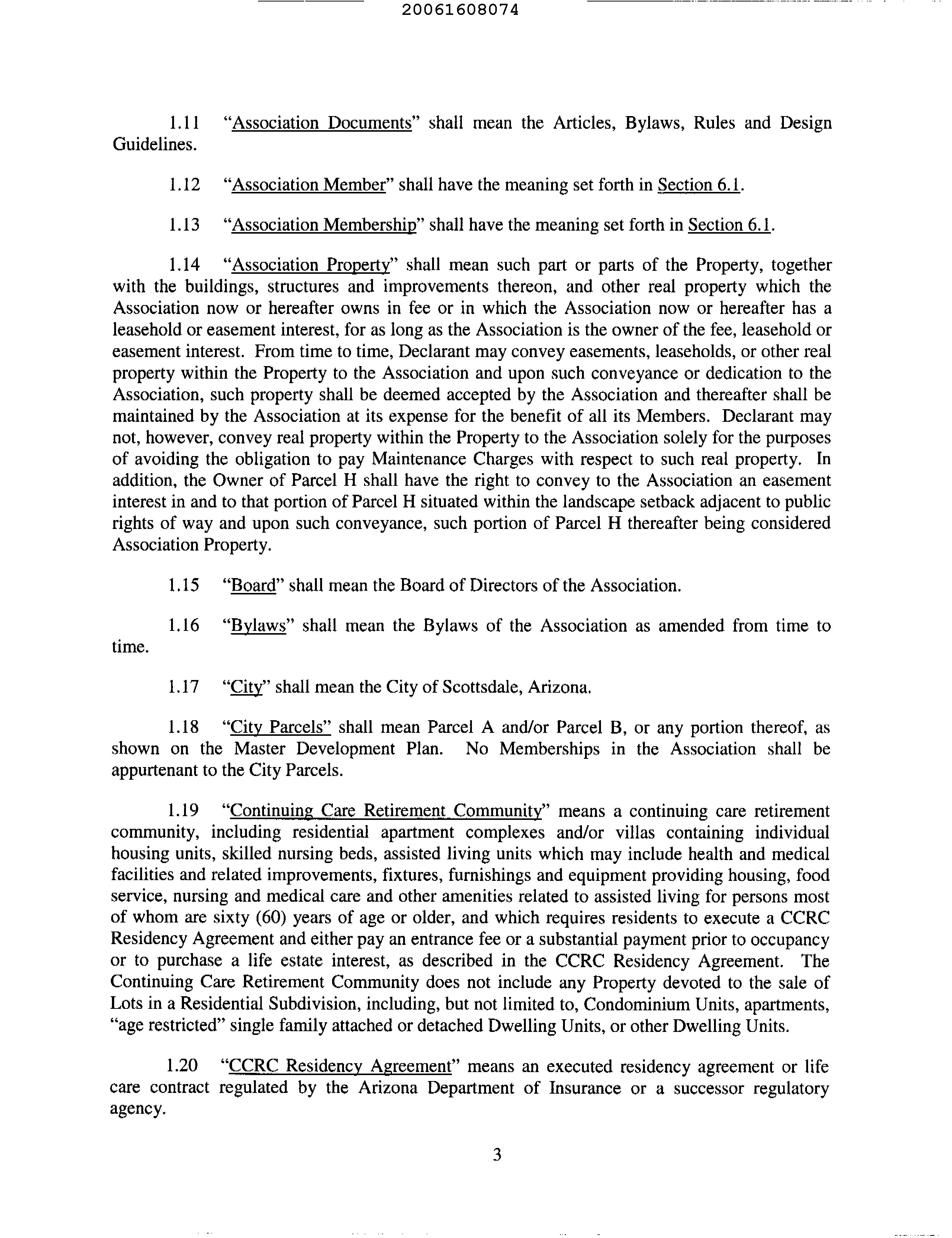 20061608074

1.11 "Association Documents" shall mean the Articles, Bylaws, Rules and Design Guidelines.

1.12 "Association Member" shall have the meaning set forth in Section 6.1.

1.13 "Association Membership" shall have the meaning set forth in Section 6.1.

1.14 "Association Property" shall mean such part or parts of the Property, together with the buildings, structures and improvements thereon, and other real property which the Association now or hereafter owns in fee or in which the Association now or hereafter has a leasehold or easement interest, for as long as the Association is the owner of the fee, leasehold or easement interest. From time to time, Declarant may convey easements, leaseholds, or other real property within the Property to the Association and upon such conveyance or dedication to the Association, such property shall be deemed accepted by the Association and thereafter shall be maintained by the Association at its expense for the benefit of all its Members. Declarant may not, however, convey real property within the Property to the Association solely for the purposes of avoiding the obligation to pay Maintenance Charges with respect to such real property. In addition, the Owner of Parcel H shall have the right to convey to the Association an easement interest in and to that portion of Parcel H situated within the landscape setback adjacent to public rights of way and upon such conveyance, such portion of Parcel H thereafter being considered Association Property.

1.15 "Board" shall mean the Board of Directors of the Association.

1.16 "Bylaws" shall mean the Bylaws of the Association as amended from time to time.

1.17 "City" shall mean the City of Scottsdale, Arizona.

1.18 "City Parcels" shall mean Parcel A and/or Parcel B, or any portion thereof, as shown on the Master Development Plan. No Memberships in the Association shall be appurtenant to the City Parcels.

1.19 "Continuing Care Retirement Community" means a continuing care retirement community, including residential apartment complexes and/or villas containing individual housing units, skilled nursing beds, assisted living units which may include health and medical facilities and related improvements, fixtures, furnishings and equipment providing housing, food service, nursing and medical care and other amenities related to assisted living for persons most of whom are sixty (60) years of age or older, and which requires residents to execute a CCRC Residency Agreement and either pay an entrance fee or a substantial payment prior to occupancy or to purchase a life estate interest, as described in the CCRC Residency Agreement. The Continuing Care Retirement Community does not include any Property devoted to the sale of Lots in a Residential Subdivision, including, but not limited to, Condominium Units, apartments, "age restricted" single family attached or detached Dwelling Units, or other Dwelling Units.

1.20 "CCRC Residency Agreement" means an executed residency agreement or life care contract regulated by the Arizona Department of Insurance or a successor regulatory agency.

3